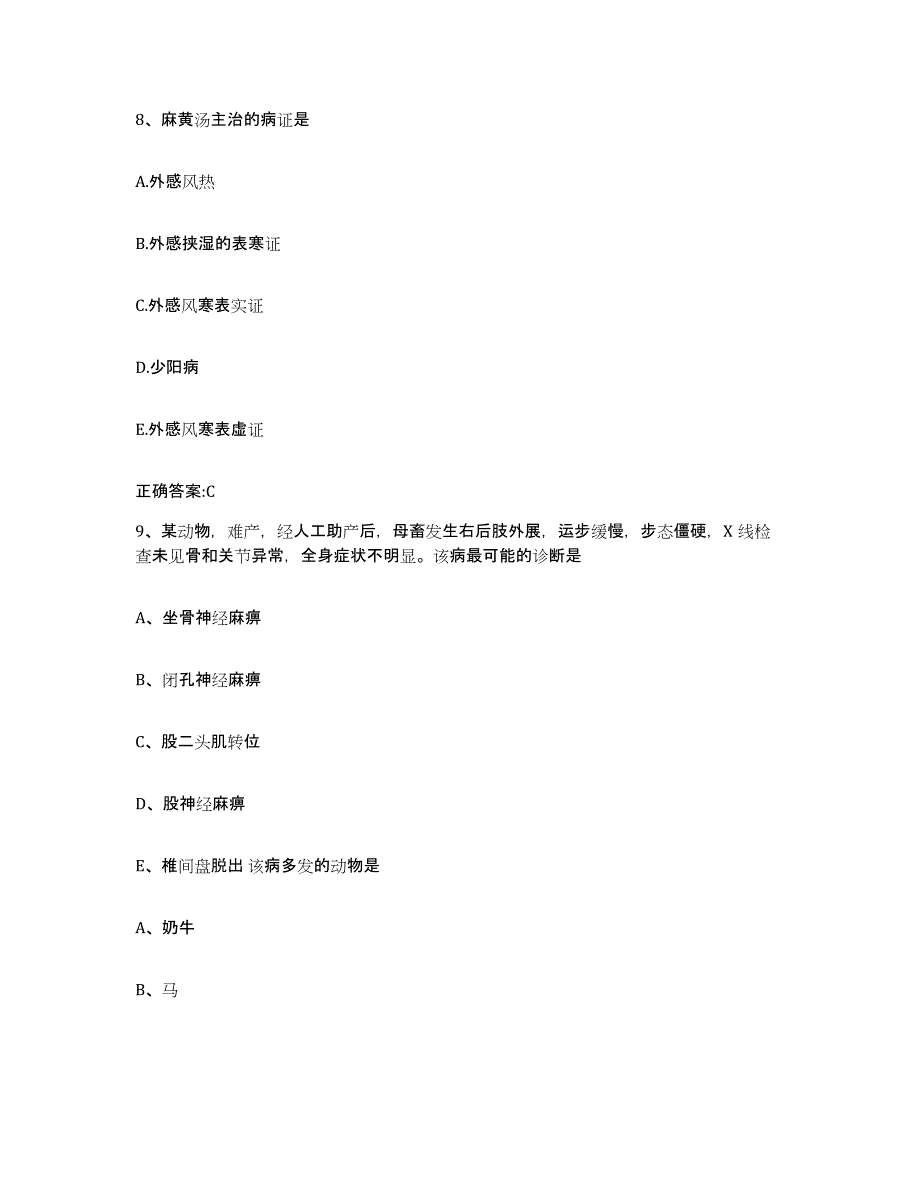 8、麻黄汤主治的病证是

A.外感风热

B.外感挟湿的表寒证

C.外感风寒表实证

D.少阳病

E.外感风寒表虚证

正确答案:C

9、某动物，难产，经人工助产后，母畜发生右后肢外展，运步缓慢，步态僵硬，X 线检查未见骨和关节异常，全身症状不明显。该病最可能的诊断是

A、坐骨神经麻痹

B、闭孔神经麻痹

C、股二头肌转位

D、股神经麻痹

E、椎间盘脱出 该病多发的动物是

A、奶牛

B、马